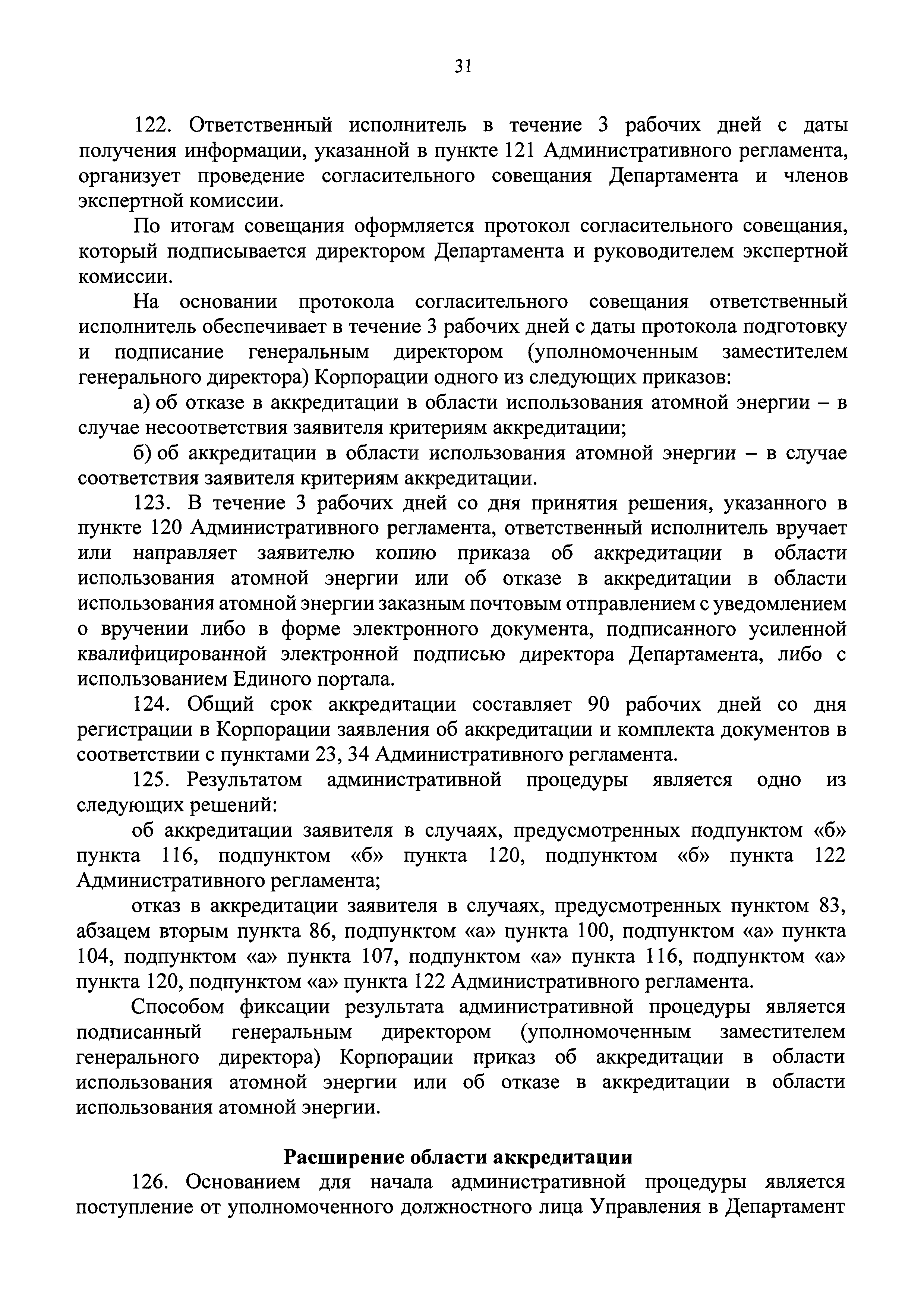 31

122. Ответственный исполнитель в течение 3 рабочих дней с даты получения информации, указанной в пункте 121 Административного регламента, организует проведение согласительного совещания Департамента и членов экспертной комиссии.

По итогам совещания оформляется протокол согласительного совещания, который подписывается директором Департамента и руководителем экспертной комиссии.

На основании протокола согласительного совещания ответственный исполнитель обеспечивает в течение 3 рабочих дней с даты протокола подготовку и подписание генеральным директором (уполномоченным заместителем генерального директора) Корпорации одного из следующих приказов:

а) об отказе в аккредитации в области использования атомной энергии – в случае несоответствия заявителя критериям аккредитации;

б) об аккредитации в области использования атомной энергии – в случае соответствия заявителя критериям аккредитации.

123. В течение 3 рабочих дней со дня принятия решения, указанного в пункте 120 Административного регламента, ответственный исполнитель вручает или направляет заявителю копию приказа об аккредитации в области использования атомной энергии или об отказе в аккредитации в области использования атомной энергии заказным почтовым отправлением с уведомлением о вручении либо в форме электронного документа, подписанного усиленной квалифицированной электронной подписью директора Департамента, либо с использованием Единого портала.

124. Общий срок аккредитации составляет 90 рабочих дней со дня регистрации в Корпорации заявления об аккредитации и комплекта документов в соответствии с пунктами 23, 34 Административного регламента.

125. Результатом административной процедуры является одно из следующих решений:

об аккредитации заявителя в случаях, предусмотренных подпунктом «б» пункта 116, подпунктом «б» пункта 120, подпунктом «б» пункта 122 Административного регламента;

отказ в аккредитации заявителя в случаях, предусмотренных пунктом 83, абзацем вторым пункта 86, подпунктом «а» пункта 100, подпунктом «а» пункта 104, подпунктом «а» пункта 107, подпунктом «а» пункта 116, подпунктом «а» пункта 120, подпунктом «а» пункта 122 Административного регламента.

Способом фиксации результата административной процедуры является подписанный генеральным директором (уполномоченным заместителем генерального директора) Корпорации приказ об аккредитации в области использования атомной энергии или об отказе в аккредитации в области использования атомной энергии.

Расширение области аккредитации

126. Основанием для начала административной процедуры является поступление от уполномоченного должностного лица Управления в Департамент